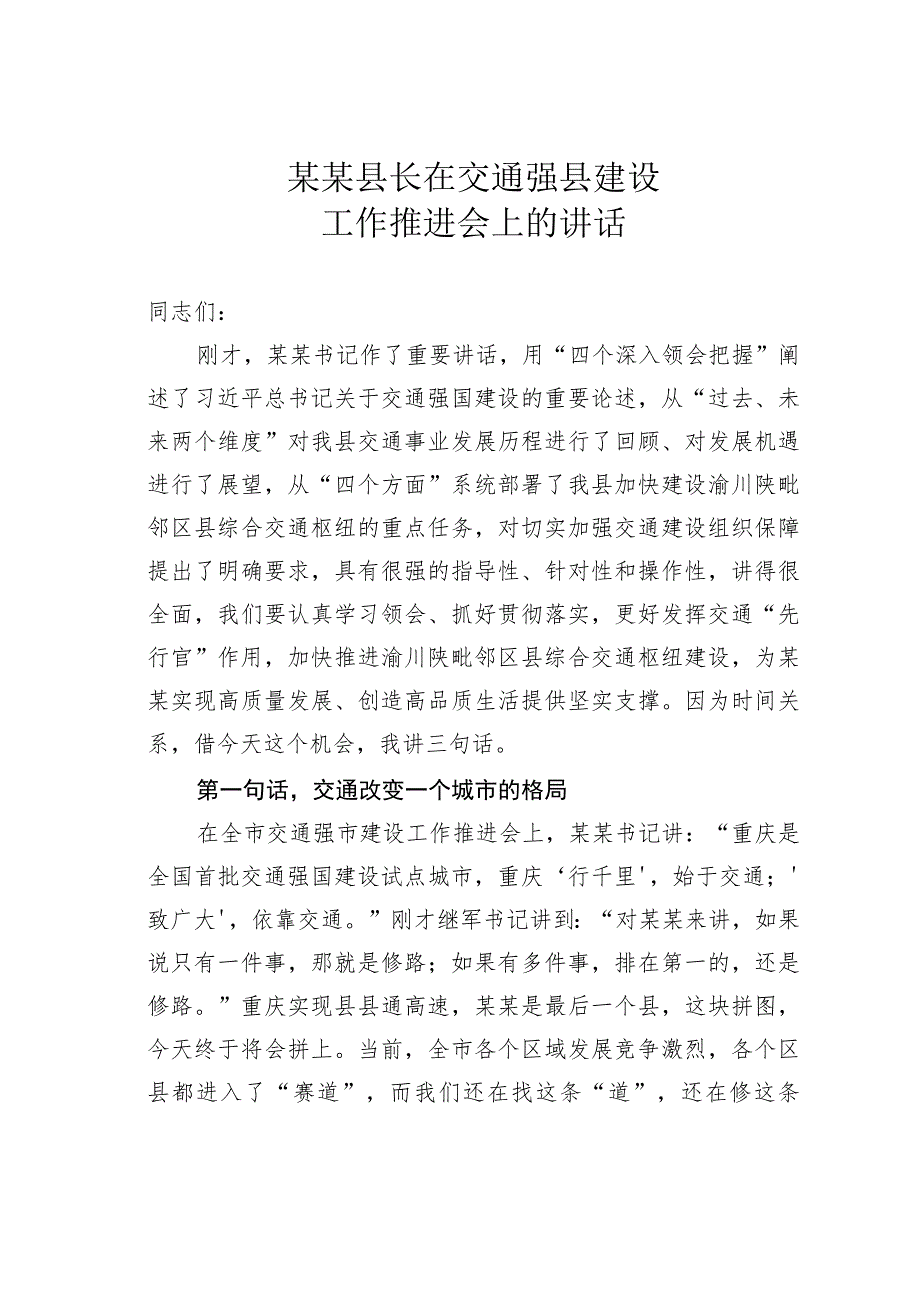 某某县长在交通强县建设
工作推进会上的讲话

同志们：

刚才，某某书记作了重要讲话，用“四个深入领会把握”阐述了习近平总书记关于交通强国建设的重要论述，从“过去、未来两个维度”对我县交通事业发展历程进行了回顾、对发展机遇进行了展望，从“四个方面”系统部署了我县加快建设渝川陕毗邻区县综合交通枢纽的重点任务，对切实加强交通建设组织保障提出了明确要求，具有很强的指导性、针对性和操作性，讲得很全面，我们要认真学习领会、抓好贯彻落实，更好发挥交通“先行官”作用，加快推进渝川陕毗邻区县综合交通枢纽建设，为某某实现高质量发展、创造高品质生活提供坚实支撑。因为时间关系，借今天这个机会，我讲三句话。

第一句话，交通改变一个城市的格局

在全市交通强市建设工作推进会上，某某书记讲：“重庆是全国首批交通强国建设试点城市，重庆‘行千里'，始于交通；'致广大'，依靠交通。”刚才继军书记讲到：“对某某来讲，如果说只有一件事，那就是修路；如果有多件事，排在第一的，还是修路。”重庆实现县县通高速，某某是最后一个县，这块拼图，今天终于将会拼上。当前，全市各个区域发展竞争激烈，各个区县都进入了“赛道”，而我们还在找这条“道”，还在修这条